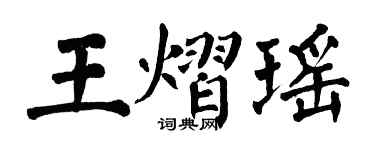 王熠瑶
词典网